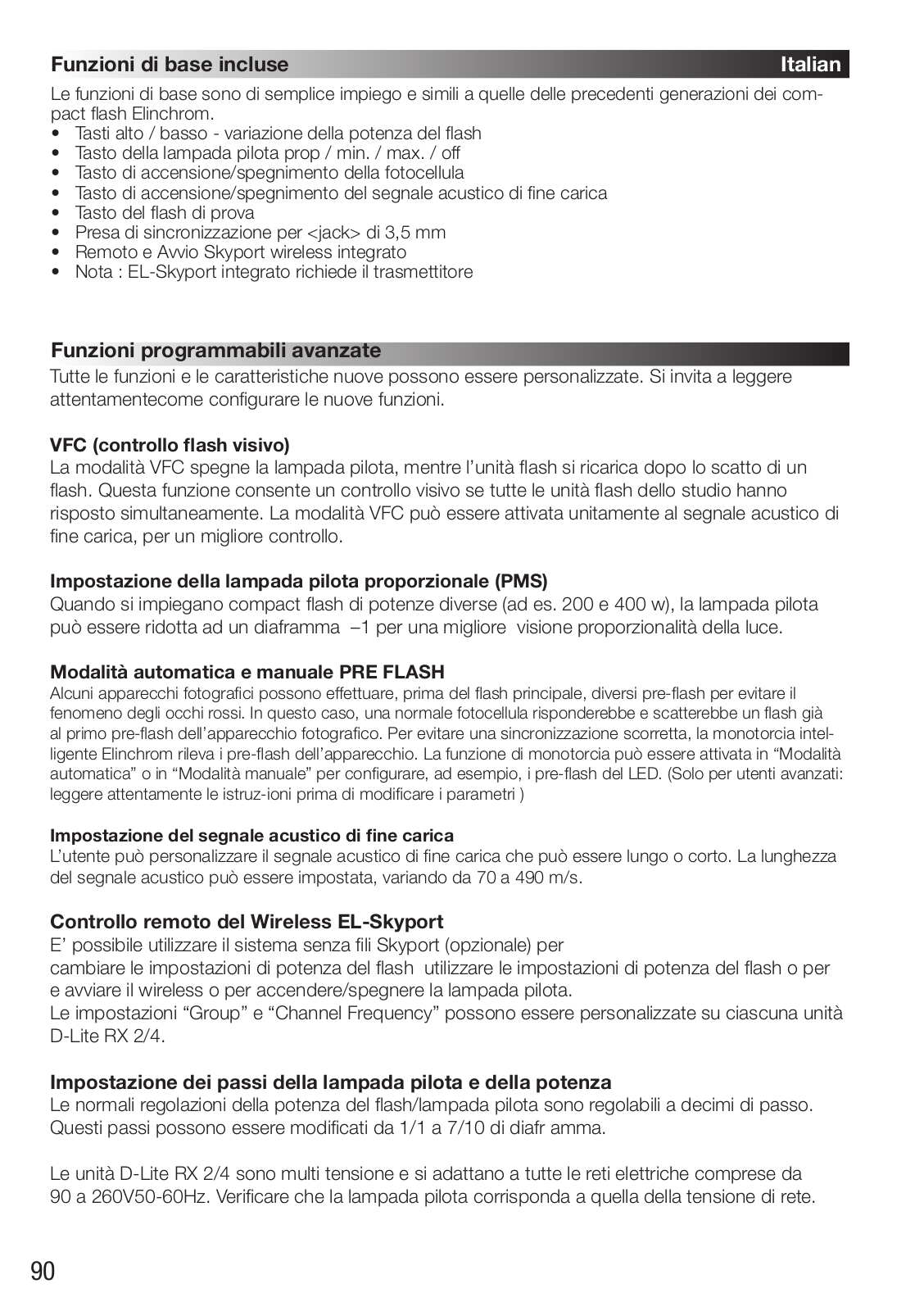 Funzioni di base incluse Italian

Le funzioni di base sono di semplice impiego e simili a quelle delle precedenti generazioni dei compact flash Elinchrom.
• Tasti alto / basso - variazione della potenza del flash
• Tasto della lampada pilota prop / min. / max. / off
• Tasto di accensione/spegnimento della fotocellula
• Tasto di accensione/spegnimento del segnale acustico di fine carica
• Tasto del flash di prova
• Presa di sincronizzazione per <jack> di 3,5 mm
• Remoto e Avvio Skyport wireless integrato
• Nota : EL-Skyport integrato richiede il trasmettitore

Funzioni programmabili avanzate

Tutte le funzioni e le caratteristiche nuove possono essere personalizzate. Si invita a leggere attentamentecome configurare le nuove funzioni.

VFC (controllo flash visivo)
La modalità VFC spegne la lampada pilota, mentre l'unità flash si ricarica dopo lo scatto di un flash. Questa funzione consente un controllo visivo se tutte le unità flash dello studio hanno risposto simultaneamente. La modalità VFC può essere attivata unitamente al segnale acustico di fine carica, per un migliore controllo.

Impostazione della lampada pilota proporzionale (PMS)
Quando si impiegano compact flash di potenze diverse (ad es. 200 e 400 w), la lampada pilota può essere ridotta ad un diaframma –1 per una migliore visione proporzionalità della luce.

Modalità automatica e manuale PRE FLASH
Alcuni apparecchi fotografici possono effettuare, prima del flash principale, diversi pre-flash per evitare il fenomeno degli occhi rossi. In questo caso, una normale fotocellula risponderebbe e scatterebbe un flash già al primo pre-flash dell'apparecchio fotografico. Per evitare una sincronizzazione scorretta, la monotorcia intelligente Elinchrom rileva i pre-flash dell'apparecchio. La funzione di monotorcia può essere attivata in "Modalità automatica" o in "Modalità manuale" per configurare, ad esempio, i pre-flash del LED. (Solo per utenti avanzati: leggere attentamente le istruz-ioni prima di modificare i parametri )

Impostazione del segnale acustico di fine carica
L'utente può personalizzare il segnale acustico di fine carica che può essere lungo o corto. La lunghezza del segnale acustico può essere impostata, variando da 70 a 490 m/s.

Controllo remoto del Wireless EL-Skyport
E' possibile utilizzare il sistema senza fili Skyport (opzionale) per
cambiare le impostazioni di potenza del flash utilizzare le impostazioni di potenza del flash o per e avviare il wireless o per accendere/spegnere la lampada pilota.
Le impostazioni "Group" e "Channel Frequency" possono essere personalizzate su ciascuna unità D-Lite RX 2/4.

Impostazione dei passi della lampada pilota e della potenza
Le normali regolazioni della potenza del flash/lampada pilota sono regolabili a decimi di passo. Questi passi possono essere modificati da 1/1 a 7/10 di diafr amma.

Le unità D-Lite RX 2/4 sono multi tensione e si adattano a tutte le reti elettriche comprese da 90 a 260V50-60Hz. Verificare che la lampada pilota corrisponda a quella della tensione di rete.

90